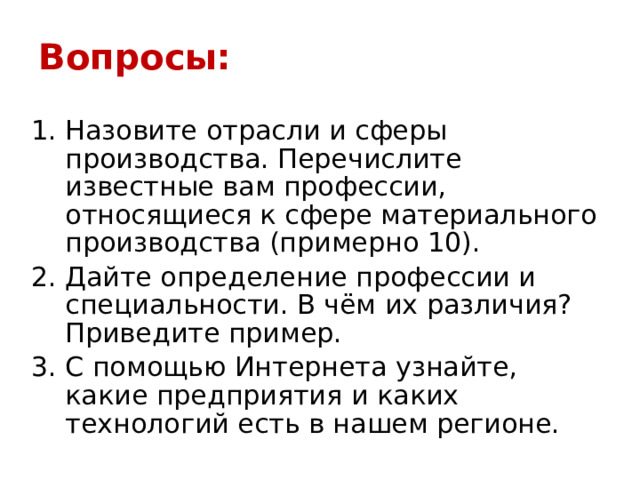 Вопросы:

1. Назовите отрасли и сферы производства. Перечислите известные вам профессии, относящиеся к сфере материального производства (примерно 10).
2. Дайте определение профессии и специальности. В чём их различия? Приведите пример.
3. С помощью Интернета узнайте, какие предприятия и каких технологий есть в нашем регионе.